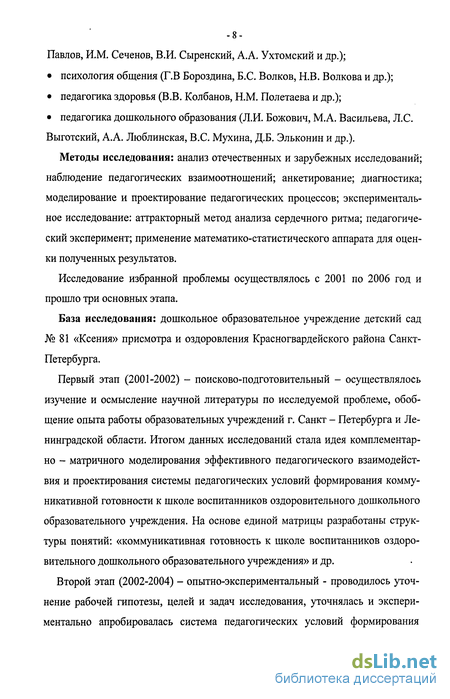 - 8 -

Павлов, И.М. Сеченов, В.И. Сыренский, А.А. Ухтомский и др.);

• психология общения (Г.В Бороздина, Б.С. Волков, Н.В. Волкова и др.);

• педагогика здоровья (В.В. Колбанов, Н.М. Полетаева и др.);

• педагогика дошкольного образования (Л.И. Божович, М.А. Васильева, Л.С. Выготский, А.А. Люблинская, В.С. Мухина, Д.Б. Эльконин и др.).

Методы исследования: анализ отечественных и зарубежных исследований; наблюдение педагогических взаимоотношений; анкетирование; диагностика; моделирование и проектирование педагогических процессов; экспериментальное исследование: аттракторный метод анализа сердечного ритма; педагогический эксперимент; применение математико-статистического аппарата для оценки полученных результатов.

Исследование избранной проблемы осуществлялось с 2001 по 2006 год и прошло три основных этапа.

База исследования: дошкольное образовательное учреждение детский сад № 81 «Ксения» присмотра и оздоровления Красногвардейского района Санкт-Петербурга.

Первый этап (2001-2002) – поисково-подготовительный – осуществлялось изучение и осмысление научной литературы по исследуемой проблеме, обобщение опыта работы образовательных учреждений г. Санкт – Петербурга и Ленинградской области. Итогом данных исследований стала идея комплементарно – матричного моделирования эффективного педагогического взаимодействия и проектирования системы педагогических условий формирования коммуникативной готовности к школе воспитанников оздоровительного дошкольного образовательного учреждения. На основе единой матрицы разработаны структуры понятий: «коммуникативная готовность к школе воспитанников оздоровительного дошкольного образовательного учреждения» и др.

Второй этап (2002-2004) – опытно-экспериментальный - проводилось уточнение рабочей гипотезы, целей и задач исследования, уточнялась и экспериментально апробировалась система педагогических условий формирования

dsLib.net
библиотека диссертаций